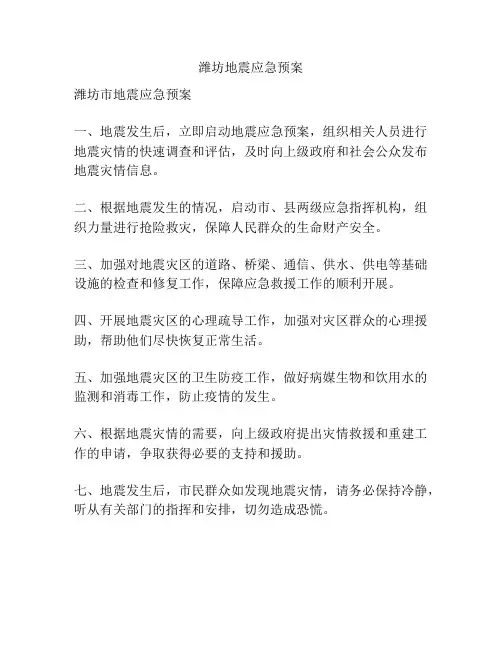 潍坊地震应急预案

潍坊市地震应急预案

一、地震发生后，立即启动地震应急预案，组织相关人员进行地震灾情的快速调查和评估，及时向上级政府和社会公众发布地震灾情信息。

二、根据地震发生的情况，启动市、县两级应急指挥机构，组织力量进行抢险救灾，保障人民群众的生命财产安全。

三、加强对地震灾区的道路、桥梁、通信、供水、供电等基础设施的检查和修复工作，保障应急救援工作的顺利开展。

四、开展地震灾区的心理疏导工作，加强对灾区群众的心理援助，帮助他们尽快恢复正常生活。

五、加强地震灾区的卫生防疫工作，做好病媒生物和饮用水的监测和消毒工作，防止疫情的发生。

六、根据地震灾情的需要，向上级政府提出灾情救援和重建工作的申请，争取获得必要的支持和援助。

七、地震发生后，市民群众如发现地震灾情，请务必保持冷静，听从有关部门的指挥和安排，切勿造成恐慌。